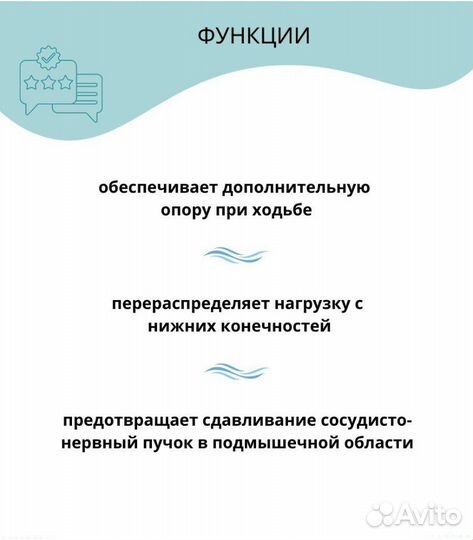 ФУНКЦИИ

обеспечивает дополнительную опору при ходьбе

перераспределяет нагрузку с нижних конечностей

предотвращает сдавливание сосудисто-нервный пучок в подмышечной области

Avito